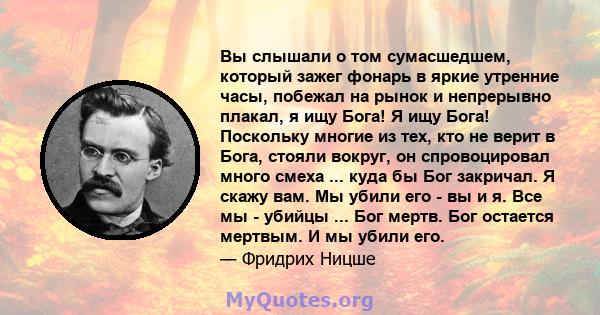 Вы слышали о том сумасшедшем, который зажег фонарь в яркие утренние часы, побежал на рынок и непрерывно плакал, я ищу Бога! Я ищу Бога! Поскольку многие из тех, кто не верит в Бога, стояли вокруг, он спровоцировал много смеха ... куда бы Бог закричал. Я скажу вам. Мы убили его - вы и я. Все мы - убийцы ... Бог мертв. Бог остается мертвым. И мы убили его.
— Фридрих Ницше

MyQuotes.org